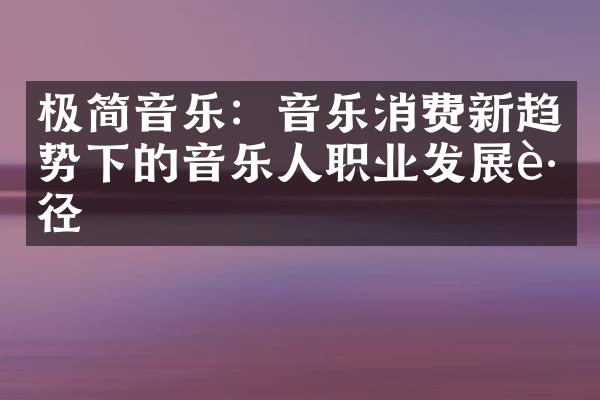 极简音乐：音乐消费新趋势下的音乐人职业发展è·径